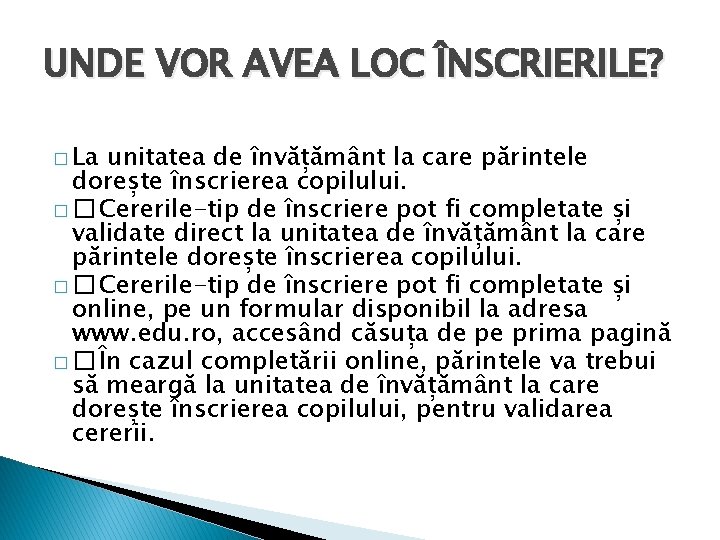 UNDE VOR AVEA LOC ÎNSCRIERILE?

□ La unitatea de învățământ la care părintele dorește înscrierea copilului.

□ □Cererile-tip de înscriere pot fi completate și validate direct la unitatea de învățământ la care părintele dorește înscrierea copilului.

□ □Cererile-tip de înscriere pot fi completate și online, pe un formular disponibil la adresa www.edu.ro, accesând căsuța de pe prima pagină

□ □În cazul completării online, părintele va trebui să meargă la unitatea de învățământ la care dorește înscrierea copilului, pentru validarea cererii.